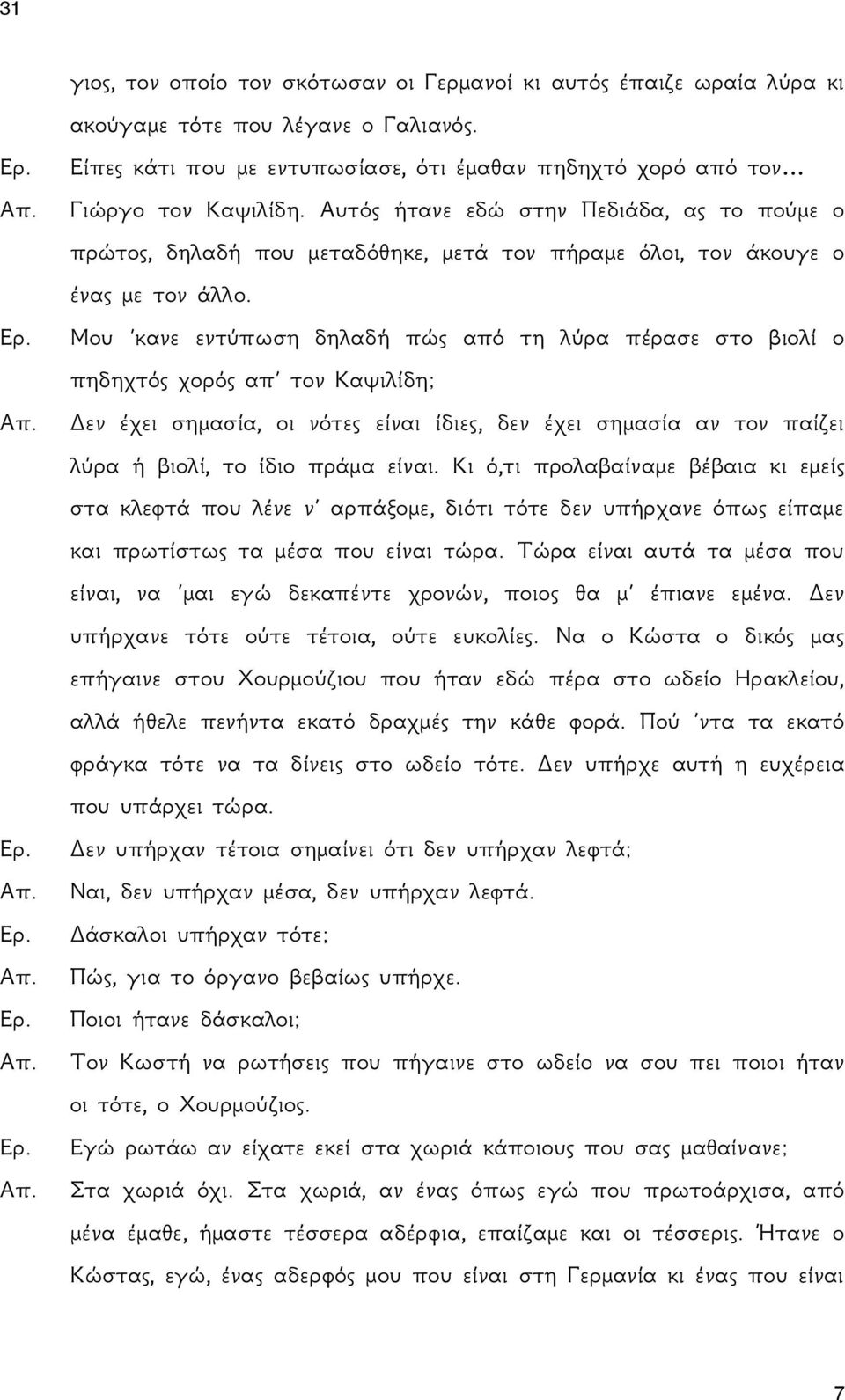 31

γιος, τον οποίο τον σκότωσαν οι Γερμανοί κι αυτός έπαιζε ωραία λύρα κι ακούγαμε τότε που λέγανε ο Γαλιανός.

Ερ. Είπες κάτι που με εντυπωσίασε, ότι έμαθαν πηδηχτό χορό από τον...

Απ. Γιώργο τον Καψιλίδη. Αυτός ήτανε εδώ στην Πεδιάδα, ας το πούμε ο πρώτος, δηλαδή που μεταδόθηκε, μετά τον πήραμε όλοι, τον άκουγε ο ένας με τον άλλο.

Ερ. Μου 'κανε εντύπωση δηλαδή πώς από τη λύρα πέρασε στο βιολί ο πηδηχτός χορός απ' τον Καψιλίδη;

Απ. Δεν έχει σημασία, οι νότες είναι ίδιες, δεν έχει σημασία αν τον παίζει λύρα ή βιολί, το ίδιο πράμα είναι. Κι ό,τι προλαβαίναμε βέβαια κι εμείς στα κλεφτά που λένε ν' αρπάξομε, διότι τότε δεν υπήρχανε όπως είπαμε και πρωτίστως τα μέσα που είναι τώρα. Τώρα είναι αυτά τα μέσα που είναι, να 'μαι εγώ δεκαπέντε χρονών, ποιος θα μ' έπιανε εμένα. Δεν υπήρχανε τότε ούτε τέτοια, ούτε ευκολίες. Να ο Κώστα ο δικός μας επήγαινε στου Χουρμούζιου που ήταν εδώ πέρα στο ωδείο Ηρακλείου, αλλά ήθελε πενήντα εκατό δραχμές την κάθε φορά. Πού 'ντα τα εκατό φράγκα τότε να τα δίνεις στο ωδείο τότε. Δεν υπήρχε αυτή η ευχέρεια που υπάρχει τώρα.

Ερ. Δεν υπήρχαν τέτοια σημαίνει ότι δεν υπήρχαν λεφτά;

Απ. Ναι, δεν υπήρχαν μέσα, δεν υπήρχαν λεφτά.

Ερ. Δάσκαλοι υπήρχαν τότε;

Απ. Πώς, για το όργανο βεβαίως υπήρχε.

Ερ. Ποιοι ήτανε δάσκαλοι;

Απ. Τον Κωστή να ρωτήσεις που πήγαινε στο ωδείο να σου πει ποιοι ήταν οι τότε, ο Χουρμούζιος.

Ερ. Εγώ ρωτάω αν είχατε εκεί στα χωριά κάποιους που σας μαθαίνανε;

Απ. Στα χωριά όχι. Στα χωριά, αν ένας όπως εγώ που πρωτοάρχισα, από μένα έμαθε, ήμαστε τέσσερα αδέρφια, επαίζαμε και οι τέσσερις. Ήτανε ο Κώστας, εγώ, ένας αδερφός μου που είναι στη Γερμανία κι ένας που είναι

7